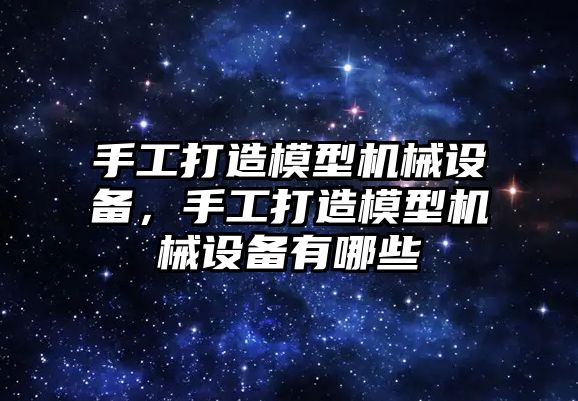 手工打造模型机械设备，手工打造模型机械设备有哪些